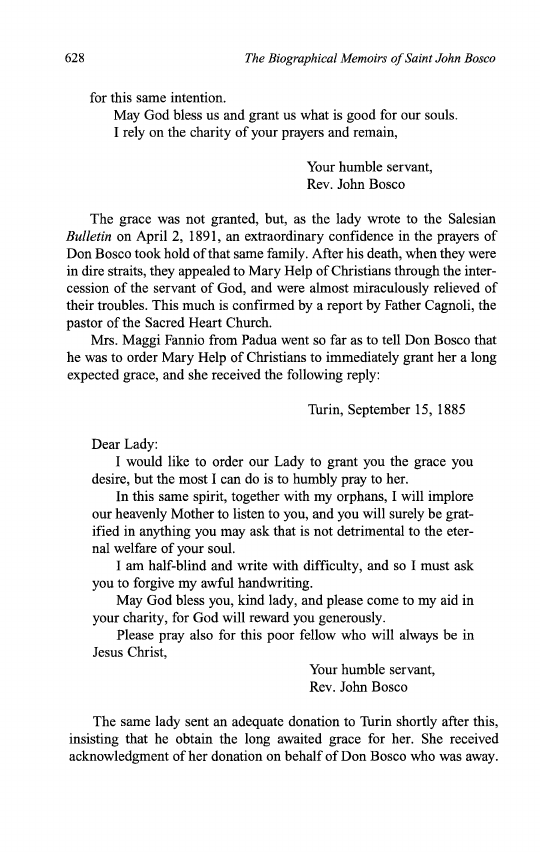 628 The Biographical Memoirs of Saint John Bosco

for this same intention.

May God bless us and grant us what is good for our souls.

I rely on the charity of your prayers and remain,

Your humble servant,
Rev. John Bosco

The grace was not granted, but, as the lady wrote to the Salesian Bulletin on April 2, 1891, an extraordinary confidence in the prayers of Don Bosco took hold of that same family. After his death, when they were in dire straits, they appealed to Mary Help of Christians through the intercession of the servant of God, and were almost miraculously relieved of their troubles. This much is confirmed by a report by Father Cagnoli, the pastor of the Sacred Heart Church.

Mrs. Maggi Fannio from Padua went so far as to tell Don Bosco that he was to order Mary Help of Christians to immediately grant her a long expected grace, and she received the following reply:

Turin, September 15, 1885

Dear Lady:

I would like to order our Lady to grant you the grace you desire, but the most I can do is to humbly pray to her.

In this same spirit, together with my orphans, I will implore our heavenly Mother to listen to you, and you will surely be gratified in anything you may ask that is not detrimental to the eternal welfare of your soul.

I am half-blind and write with difficulty, and so I must ask you to forgive my awful handwriting.

May God bless you, kind lady, and please come to my aid in your charity, for God will reward you generously.

Please pray also for this poor fellow who will always be in Jesus Christ,

Your humble servant,
Rev. John Bosco

The same lady sent an adequate donation to Turin shortly after this, insisting that he obtain the long awaited grace for her. She received acknowledgment of her donation on behalf of Don Bosco who was away.